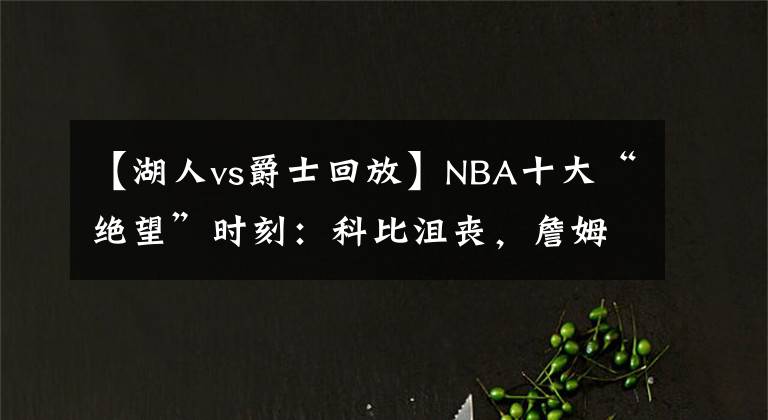 【湖人vs爵士回放】NBA十大“绝望”时刻：科比沮丧，詹姆